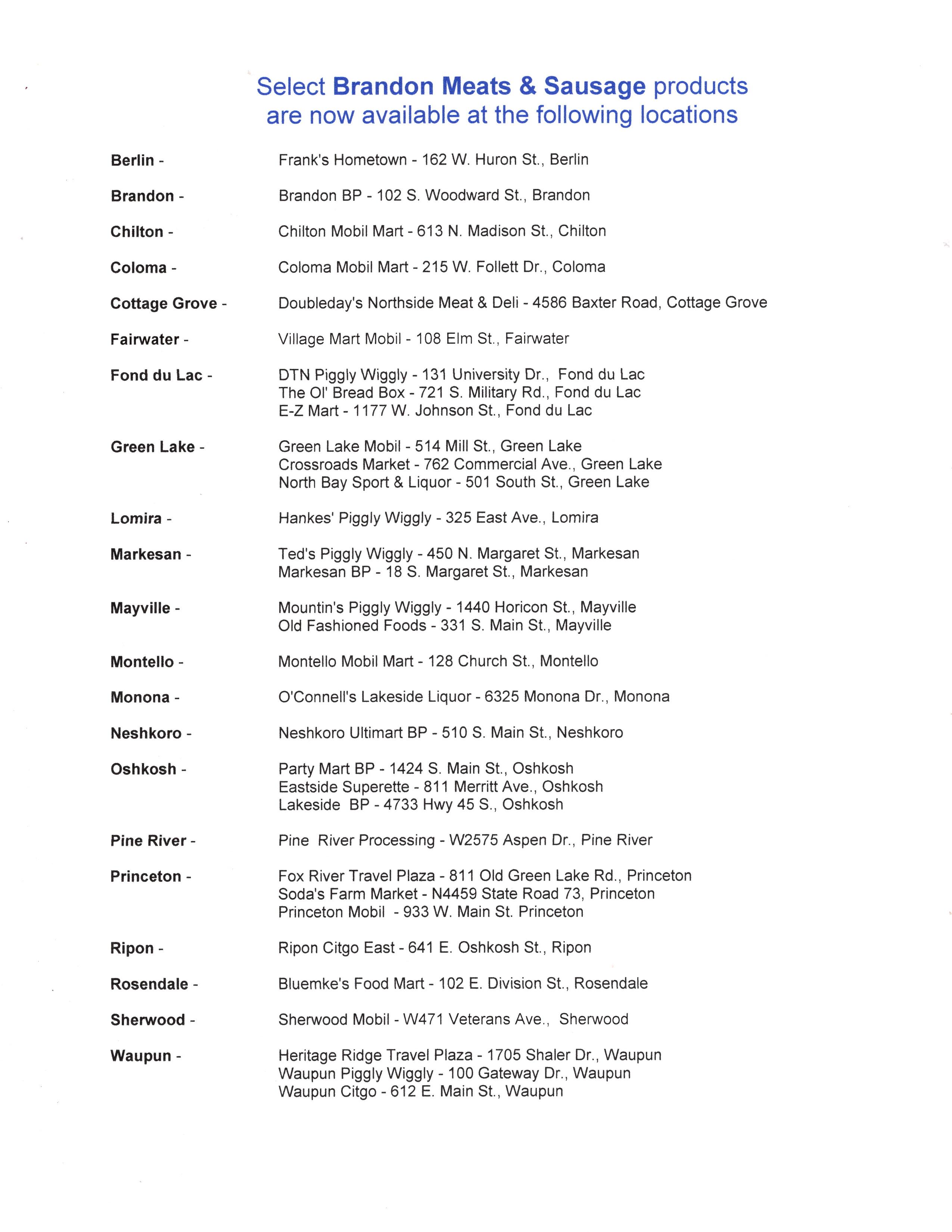 Select Brandon Meats & Sausage products are now available at the following locations

Berlin - Frank's Hometown - 162 W. Huron St., Berlin

Brandon - Brandon BP - 102 S. Woodward St., Brandon

Chilton - Chilton Mobil Mart - 613 N. Madison St., Chilton

Coloma - Coloma Mobil Mart - 215 W. Follett Dr., Coloma

Cottage Grove - Doubleday's Northside Meat & Deli - 4586 Baxter Road, Cottage Grove

Fairwater - Village Mart Mobil - 108 Elm St., Fairwater

Fond du Lac - DTN Piggly Wiggly - 131 University Dr., Fond du Lac
The Ol' Bread Box - 721 S. Military Rd., Fond du Lac
E-Z Mart - 1177 W. Johnson St., Fond du Lac

Green Lake - Green Lake Mobil - 514 Mill St., Green Lake
Crossroads Market - 762 Commercial Ave., Green Lake
North Bay Sport & Liquor - 501 South St., Green Lake

Lomira - Hankes' Piggly Wiggly - 325 East Ave., Lomira

Markesan - Ted's Piggly Wiggly - 450 N. Margaret St., Markesan
Markesan BP - 18 S. Margaret St., Markesan

Mayville - Mountin's Piggly Wiggly - 1440 Horicon St., Mayville
Old Fashioned Foods - 331 S. Main St., Mayville

Montello - Montello Mobil Mart - 128 Church St., Montello

Monona - O'Connell's Lakeside Liquor - 6325 Monona Dr., Monona

Neshkoro - Neshkoro Ultimart BP - 510 S. Main St., Neshkoro

Oshkosh - Party Mart BP - 1424 S. Main St., Oshkosh
Eastside Superette - 811 Merritt Ave., Oshkosh
Lakeside BP - 4733 Hwy 45 S., Oshkosh

Pine River - Pine River Processing - W2575 Aspen Dr., Pine River

Princeton - Fox River Travel Plaza - 811 Old Green Lake Rd., Princeton
Soda's Farm Market - N4459 State Road 73, Princeton
Princeton Mobil - 933 W. Main St. Princeton

Ripon - Ripon Citgo East - 641 E. Oshkosh St., Ripon

Rosendale - Bluemke's Food Mart - 102 E. Division St., Rosendale

Sherwood - Sherwood Mobil - W471 Veterans Ave., Sherwood

Waupun - Heritage Ridge Travel Plaza - 1705 Shaler Dr., Waupun
Waupun Piggly Wiggly - 100 Gateway Dr., Waupun
Waupun Citgo - 612 E. Main St., Waupun